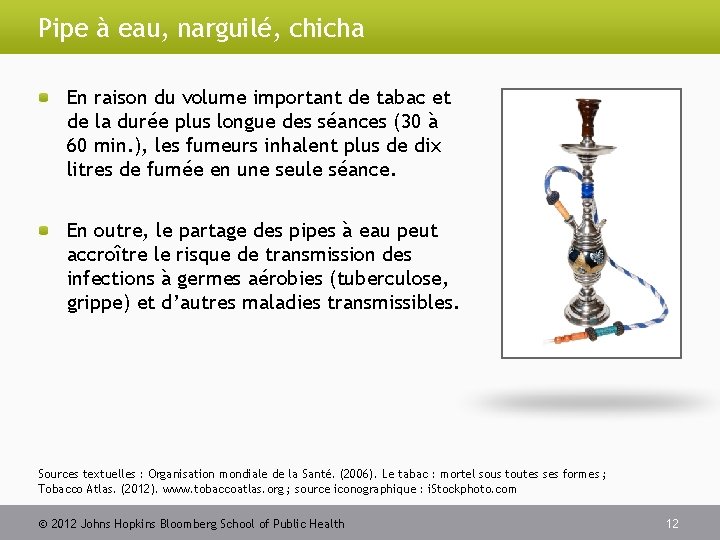 Pipe à eau, narguilé, chicha

En raison du volume important de tabac et de la durée plus longue des séances (30 à 60 min.), les fumeurs inhalent plus de dix litres de fumée en une seule séance.

En outre, le partage des pipes à eau peut accroître le risque de transmission des infections à germes aérobies (tuberculose, grippe) et d'autres maladies transmissibles.

Sources textuelles : Organisation mondiale de la Santé. (2006). Le tabac : mortel sous toutes ses formes ; Tobacco Atlas. (2012). www.tobaccoatlas.org ; source iconographique : iStockphoto.com

© 2012 Johns Hopkins Bloomberg School of Public Health

12